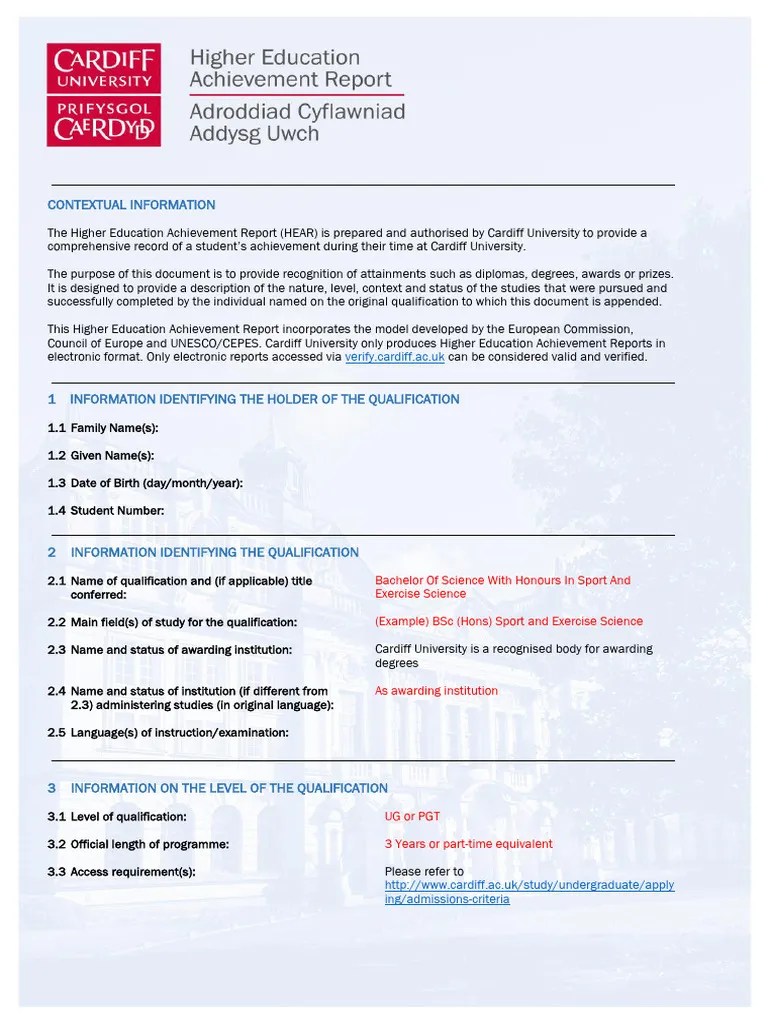 CARDIFF UNIVERSITY
PRIFYSGOL CAERDYDD

Higher Education Achievement Report
Adroddiad Cyflawniad Addysg Uwch

CONTEXTUAL INFORMATION

The Higher Education Achievement Report (HEAR) is prepared and authorised by Cardiff University to provide a comprehensive record of a student's achievement during their time at Cardiff University.

The purpose of this document is to provide recognition of attainments such as diplomas, degrees, awards or prizes. It is designed to provide a description of the nature, level, context and status of the studies that were pursued and successfully completed by the individual named on the original qualification to which this document is appended.

This Higher Education Achievement Report incorporates the model developed by the European Commission, Council of Europe and UNESCO/CEPES. Cardiff University only produces Higher Education Achievement Reports in electronic format. Only electronic reports accessed via verify.cardiff.ac.uk can be considered valid and verified.

1 INFORMATION IDENTIFYING THE HOLDER OF THE QUALIFICATION

1.1 Family Name(s):

1.2 Given Name(s):

1.3 Date of Birth (day/month/year):

1.4 Student Number:

2 INFORMATION IDENTIFYING THE QUALIFICATION

2.1 Name of qualification and (if applicable) title conferred: Bachelor Of Science With Honours In Sport And Exercise Science

2.2 Main field(s) of study for the qualification: (Example) BSc (Hons) Sport and Exercise Science

2.3 Name and status of awarding institution: Cardiff University is a recognised body for awarding degrees

2.4 Name and status of institution (if different from 2.3) administering studies (in original language): As awarding institution

2.5 Language(s) of instruction/examination:

3 INFORMATION ON THE LEVEL OF THE QUALIFICATION

3.1 Level of qualification: UG or PGT

3.2 Official length of programme: 3 Years or part-time equivalent

3.3 Access requirement(s): Please refer to http://www.cardiff.ac.uk/study/undergraduate/applying/admissions-criteria